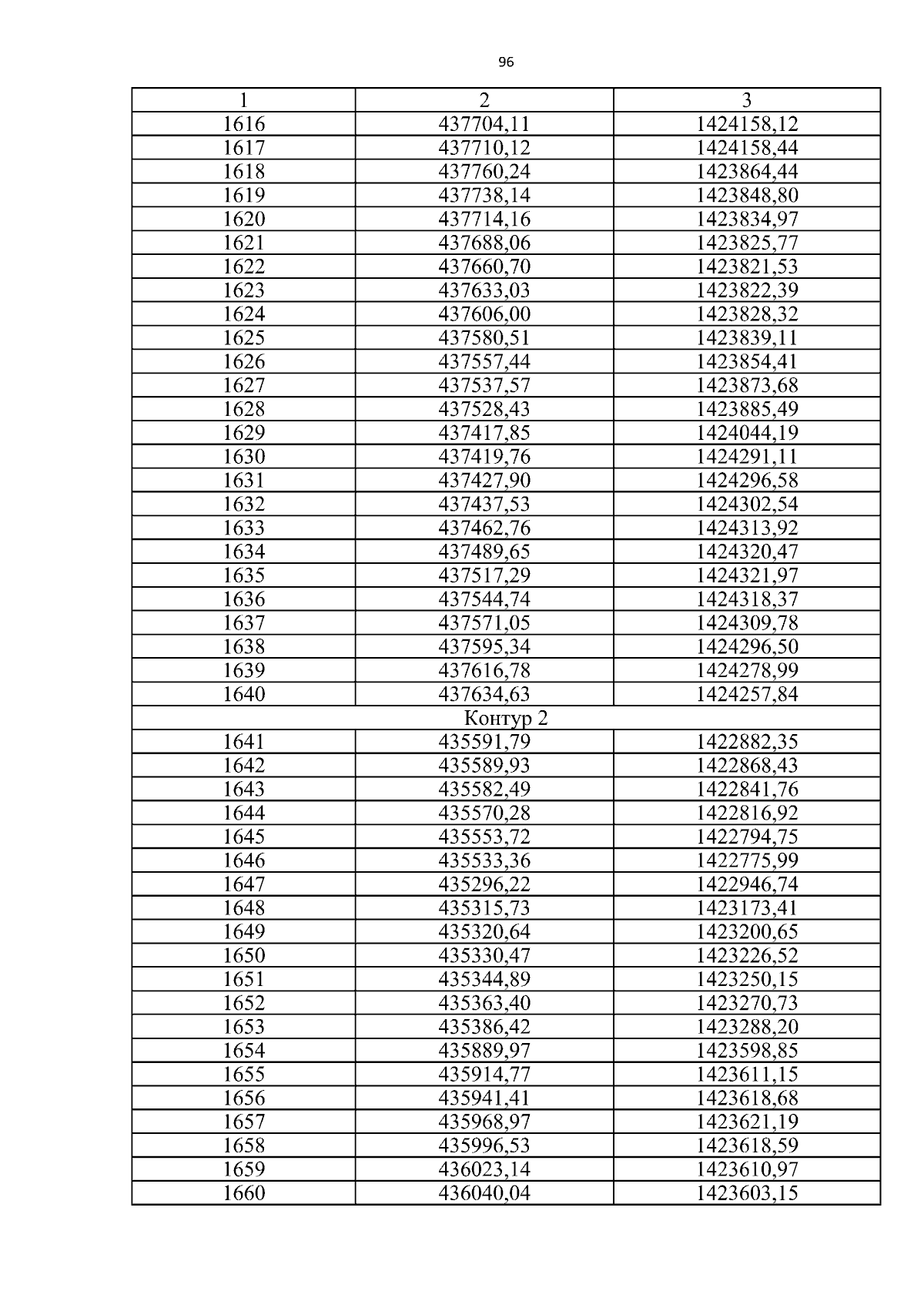 96

| 1 | 2 | 3 |
|---|---|---|
| 1616 | 437704,11 | 1424158,12 |
| 1617 | 437710,12 | 1424158,44 |
| 1618 | 437760,24 | 1423864,44 |
| 1619 | 437738,14 | 1423848,80 |
| 1620 | 437714,16 | 1423834,97 |
| 1621 | 437688,06 | 1423825,77 |
| 1622 | 437660,70 | 1423821,53 |
| 1623 | 437633,03 | 1423822,39 |
| 1624 | 437606,00 | 1423828,32 |
| 1625 | 437580,51 | 1423839,11 |
| 1626 | 437557,44 | 1423854,41 |
| 1627 | 437537,57 | 1423873,68 |
| 1628 | 437528,43 | 1423885,49 |
| 1629 | 437417,85 | 1424044,19 |
| 1630 | 437419,76 | 1424291,11 |
| 1631 | 437427,90 | 1424296,58 |
| 1632 | 437437,53 | 1424302,54 |
| 1633 | 437462,76 | 1424313,92 |
| 1634 | 437489,65 | 1424320,47 |
| 1635 | 437517,29 | 1424321,97 |
| 1636 | 437544,74 | 1424318,37 |
| 1637 | 437571,05 | 1424309,78 |
| 1638 | 437595,34 | 1424296,50 |
| 1639 | 437616,78 | 1424278,99 |
| 1640 | 437634,63 | 1424257,84 |
| Контур 2 | | |
| 1641 | 435591,79 | 1422882,35 |
| 1642 | 435589,93 | 1422868,43 |
| 1643 | 435582,49 | 1422841,76 |
| 1644 | 435570,28 | 1422816,92 |
| 1645 | 435553,72 | 1422794,75 |
| 1646 | 435533,36 | 1422775,99 |
| 1647 | 435296,22 | 1422946,74 |
| 1648 | 435315,73 | 1423173,41 |
| 1649 | 435320,64 | 1423200,65 |
| 1650 | 435330,47 | 1423226,52 |
| 1651 | 435344,89 | 1423250,15 |
| 1652 | 435363,40 | 1423270,73 |
| 1653 | 435386,42 | 1423288,20 |
| 1654 | 435889,97 | 1423598,85 |
| 1655 | 435914,77 | 1423611,15 |
| 1656 | 435941,41 | 1423618,68 |
| 1657 | 435968,97 | 1423621,19 |
| 1658 | 435996,53 | 1423618,59 |
| 1659 | 436023,14 | 1423610,97 |
| 1660 | 436040,04 | 1423603,15 |